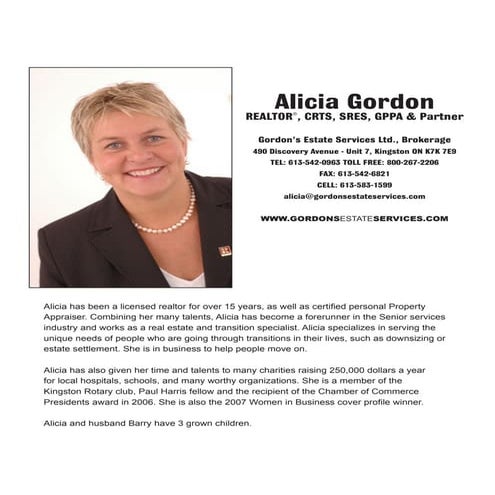 Alicia Gordon
REALTOR®, CRTS, SRES, GPPA & Partner

Gordon's Estate Services Ltd., Brokerage
490 Discovery Avenue - Unit 7, Kingston ON K7K 7E9
TEL: 613-542-0963 TOLL FREE: 800-267-2206
FAX: 613-542-6821
CELL: 613-583-1599
alicia@gordonsestateservices.com

WWW.GORDONSESTATESERVICES.COM

Alicia has been a licensed realtor for over 15 years, as well as certified personal Property Appraiser. Combining her many talents, Alicia has become a forerunner in the Senior services industry and works as a real estate and transition specialist. Alicia specializes in serving the unique needs of people who are going through transitions in their lives, such as downsizing or estate settlement. She is in business to help people move on.

Alicia has also given her time and talents to many charities raising 250,000 dollars a year for local hospitals, schools, and many worthy organizations. She is a member of the Kingston Rotary club, Paul Harris fellow and the recipient of the Chamber of Commerce Presidents award in 2006. She is also the 2007 Women in Business cover profile winner.

Alicia and husband Barry have 3 grown children.